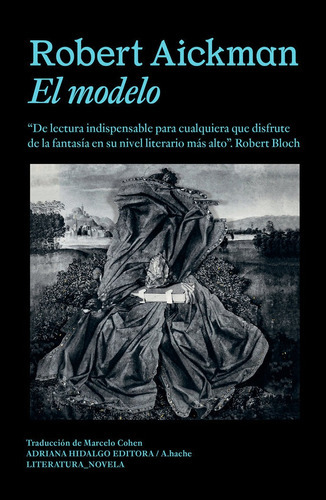 Robert Aickman
El modelo

"De lectura indispensable para cualquiera que disfrute de la fantasía en su nivel literario más alto". Robert Bloch

Traducción de Marcelo Cohen
ADRIANA HIDALGO EDITORA / A.hache
LITERATURA_NOVELA